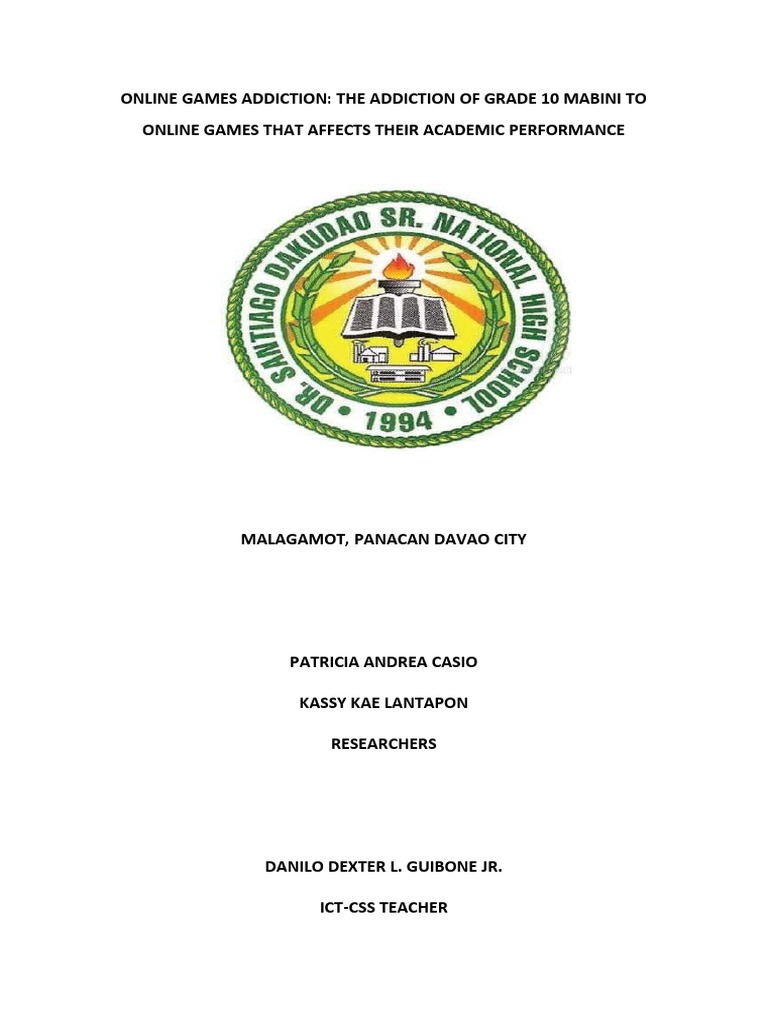 ONLINE GAMES ADDICTION: THE ADDICTION OF GRADE 10 MABINI TO ONLINE GAMES THAT AFFECTS THEIR ACADEMIC PERFORMANCE

DR. SANTIAGO DAKUDAO SR. NATIONAL HIGH SCHOOL
• 1994 •

MALAGAMOT, PANACAN DAVAO CITY

PATRICIA ANDREA CASIO

KASSY KAE LANTAPON

RESEARCHERS

DANILO DEXTER L. GUIBONE JR.

ICT-CSS TEACHER